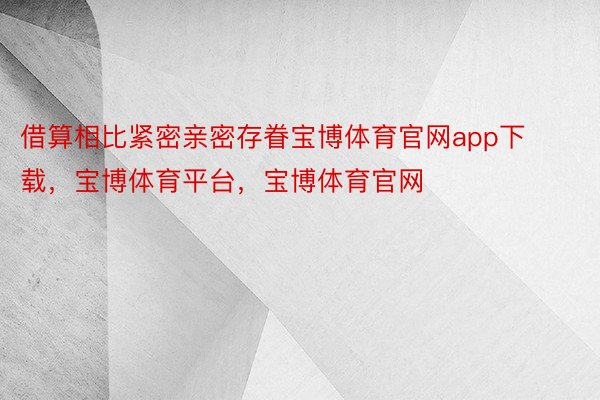 借算相比紧密亲密存眷宝博体育官网app下载，宝博体育平台，宝博体育官网